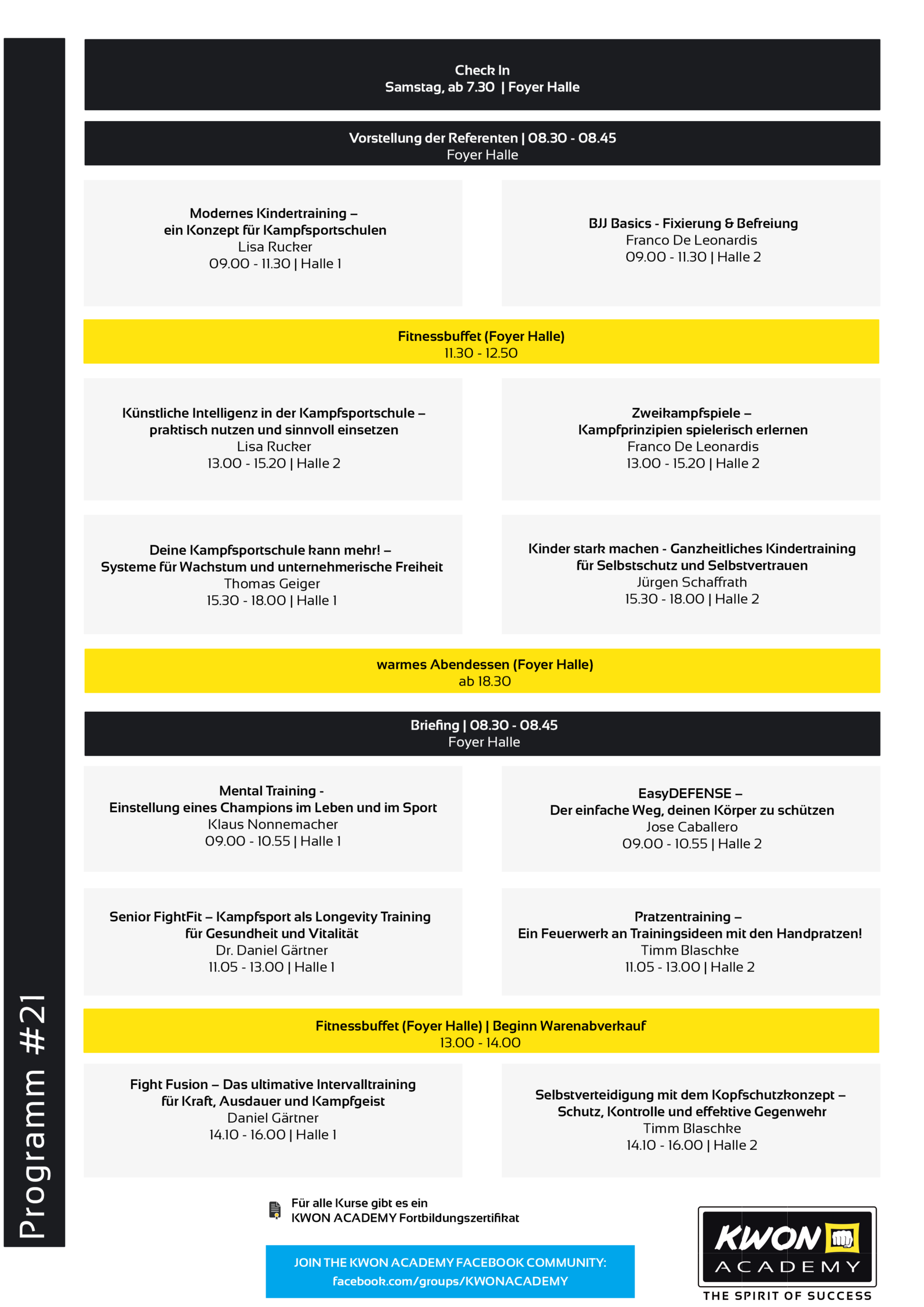 Programm #21

Check In
Samstag, ab 7.30 | Foyer Halle

Vorstellung der Referenten | 08.30 - 08.45
Foyer Halle

Modernes Kindertraining – ein Konzept für Kampfsportschulen
Lisa Rucker
09.00 - 11.30 | Halle 1

BJJ Basics - Fixierung & Befreiung
Franco De Leonardis
09.00 - 11.30 | Halle 2

Fitnessbuffet (Foyer Halle)
11.30 - 12.50

Künstliche Intelligenz in der Kampfsportschule – praktisch nutzen und sinnvoll einsetzen
Lisa Rucker
13.00 - 15.20 | Halle 2

Zweikampfspiele – Kampfprinzipien spielerisch erlernen
Franco De Leonardis
13.00 - 15.20 | Halle 2

Deine Kampfsportschule kann mehr! – Systeme für Wachstum und unternehmerische Freiheit
Thomas Geiger
15.30 - 18.00 | Halle 1

Kinder stark machen - Ganzheitliches Kindertraining für Selbstschutz und Selbstvertrauen
Jürgen Schaffrath
15.30 - 18.00 | Halle 2

warmes Abendessen (Foyer Halle)
ab 18.30

Briefing | 08.30 - 08.45
Foyer Halle

Mental Training - Einstellung eines Champions im Leben und im Sport
Klaus Nonnemacher
09.00 - 10.55 | Halle 1

EasyDEFENSE – Der einfache Weg, deinen Körper zu schützen
Jose Caballero
09.00 - 10.55 | Halle 2

Senior FightFit – Kampfsport als Longevity Training für Gesundheit und Vitalität
Dr. Daniel Gärtner
11.05 - 13.00 | Halle 1

Pratzentraining – Ein Feuerwerk an Trainingsideen mit den Handpratzen!
Timm Blaschke
11.05 - 13.00 | Halle 2

Fitnessbuffet (Foyer Halle) | Beginn Warenabverkauf
13.00 - 14.00

Fight Fusion – Das ultimative Intervalltraining für Kraft, Ausdauer und Kampfgeist
Daniel Gärtner
14.10 - 16.00 | Halle 1

Selbstverteidigung mit dem Kopfschutzkonzept – Schutz, Kontrolle und effektive Gegenwehr
Timm Blaschke
14.10 - 16.00 | Halle 2

Für alle Kurse gibt es ein KWON ACADEMY Fortbildungszertifikat

JOIN THE KWON ACADEMY FACEBOOK COMMUNITY:
facebook.com/groups/KWONACADEMY

KWON ACADEMY
THE SPIRIT OF SUCCESS